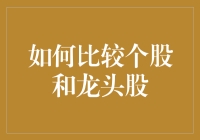 如何比较个股和龙头股